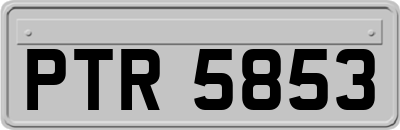 PTR 5853